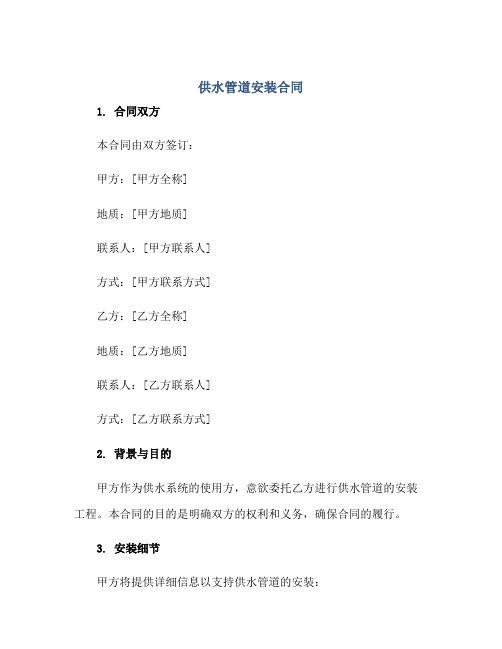 供水管道安装合同

1. 合同双方

本合同由双方签订：

甲方：[甲方全称]

地质：[甲方地质]

联系人：[甲方联系人]

方式：[甲方联系方式]

乙方：[乙方全称]

地质：[乙方地质]

联系人：[乙方联系人]

方式：[乙方联系方式]

2. 背景与目的

甲方作为供水系统的使用方，意欲委托乙方进行供水管道的安装工程。本合同的目的是明确双方的权利和义务，确保合同的履行。

3. 安装细节

甲方将提供详细信息以支持供水管道的安装：